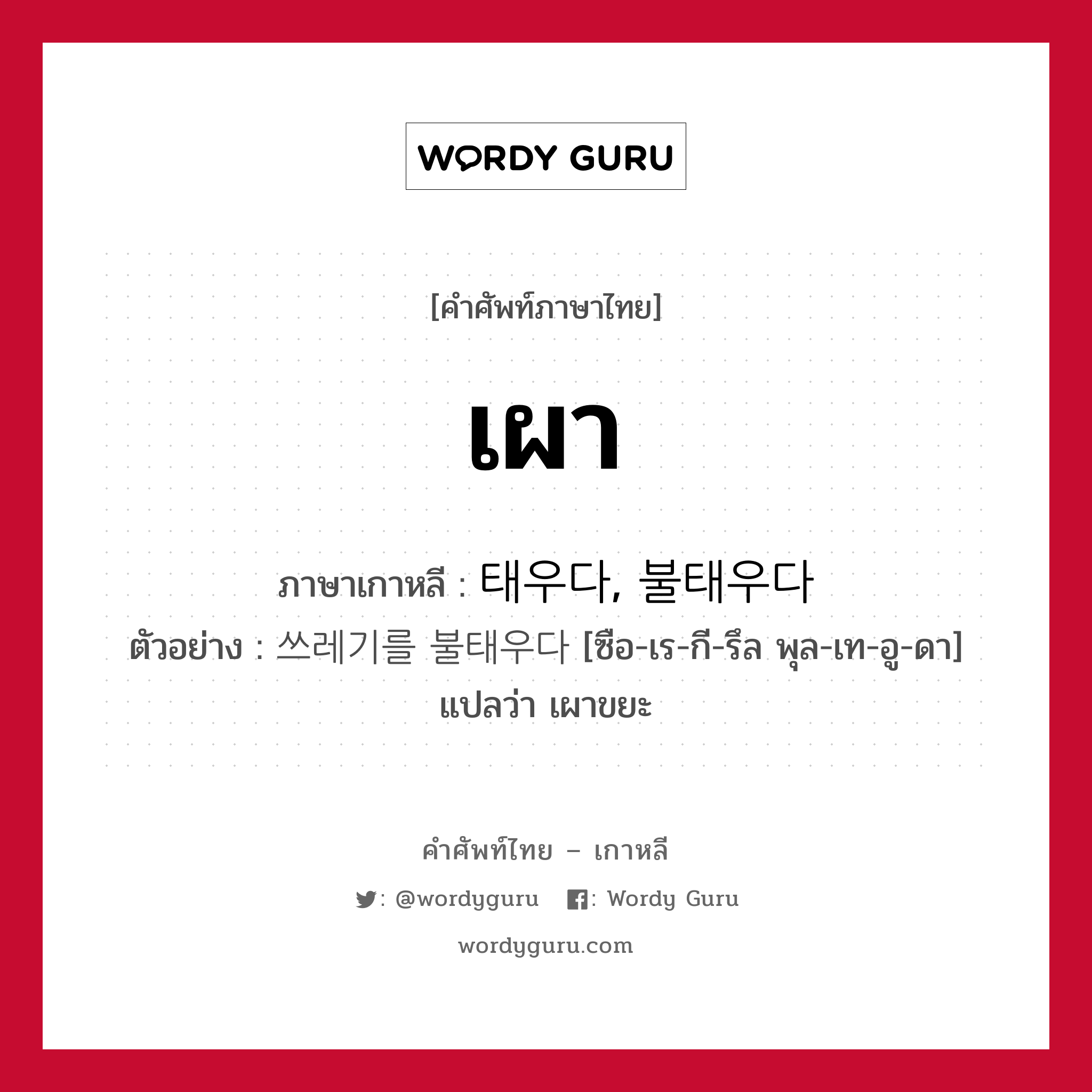 WORDY GURU

[คำศัพท์ภาษาไทย]

เผา

ภาษาเกาหลี : 태우다, 불태우다

ตัวอย่าง : 쓰레기를 불태우다 [ซือ-เร-กี-รึล พุล-เท-อู-ดา]
แปลว่า เผาขยะ

คำศัพท์ไทย – เกาหลี

: @wordyguru : Wordy Guru

wordyguru.com